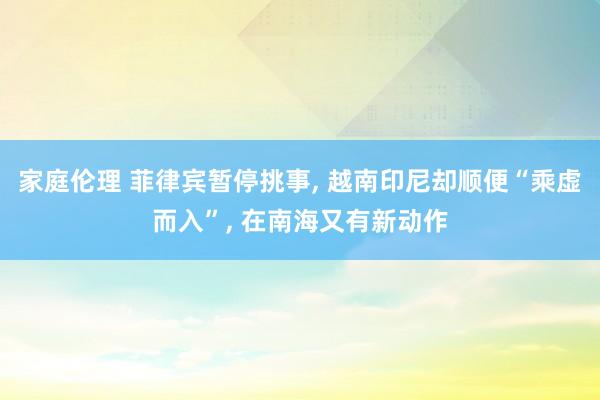 家庭伦理 菲律宾暂停挑事, 越南印尼却顺便“乘虚而入”, 在南海又有新动作